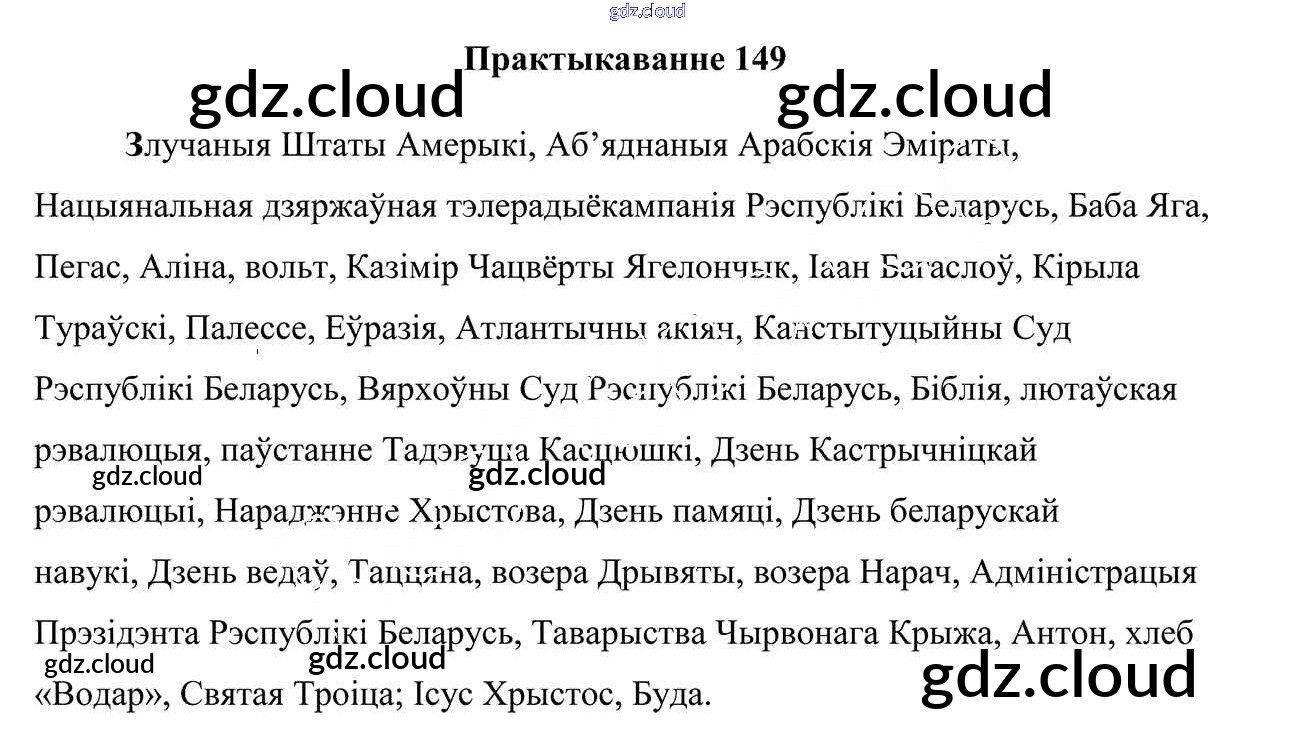 Практыкаванне 149

Злучаныя Штаты Амерыкі, Аб'яднаныя Арабскія Эміраты, Нацыянальная дзяржаўная тэлерадыёкампанія Рэспублікі Беларусь, Баба Яга, Пегас, Аліна, вольт, Казімір Чацвёрты Ягелончык, Іаан Багаслоў, Кірыла Тураўскі, Палессе, Еўразія, Атлантычны акіян, Канстытуцыйны Суд Рэспублікі Беларусь, Вярхоўны Суд Рэспублікі Беларусь, Біблія, лютаўская рэвалюцыя, паўстанне Тадэвуша Касцюшкі, Дзень Кастрычніцкай рэвалюцыі, Нараджэнне Хрыстова, Дзень памяці, Дзень беларускай навукі, Дзень ведаў, Таццяна, возера Дрывяты, возера Нарач, Адміністрацыя Прэзідэнта Рэспублікі Беларусь, Таварыства Чырвонага Крыжа, Антон, хлеб «Водар», Святая Троіца; Ісус Хрыстос, Буда.

gdz.cloud